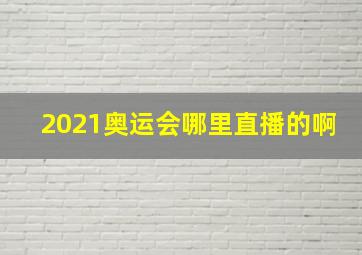 2021奥运会哪里直播的啊